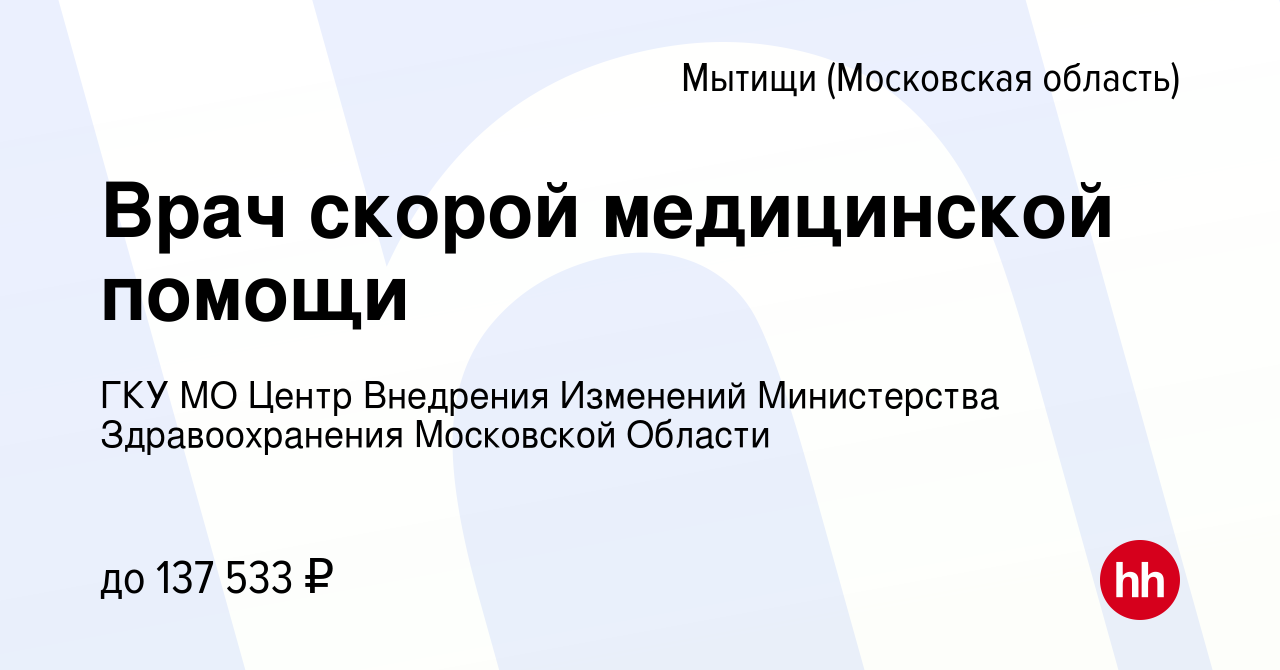 Мытищи (Московская область)

Врач скорой медицинской помощи

ГКУ МО Центр Внедрения Изменений Министерства Здравоохранения Московской Области

до 137 533 ₽

hh